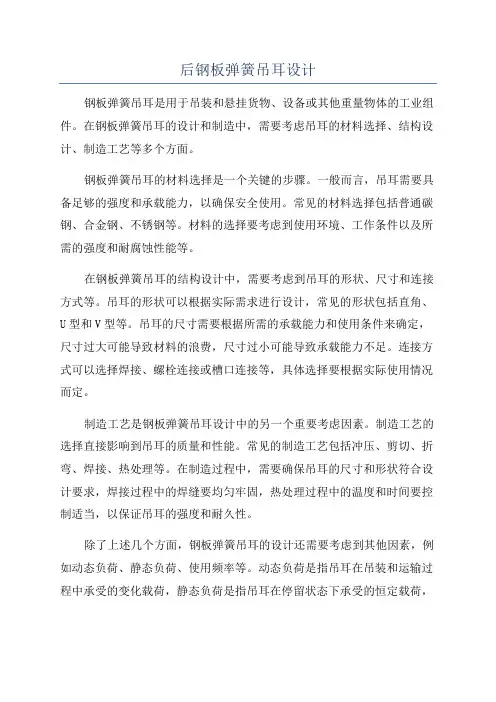 后钢板弹簧吊耳设计

钢板弹簧吊耳是用于吊装和悬挂货物、设备或其他重量物体的工业组件。在钢板弹簧吊耳的设计和制造中，需要考虑吊耳的材料选择、结构设计、制造工艺等多个方面。

钢板弹簧吊耳的材料选择是一个关键的步骤。一般而言，吊耳需要具备足够的强度和承载能力，以确保安全使用。常见的材料选择包括普通碳钢、合金钢、不锈钢等。材料的选择要考虑到使用环境、工作条件以及所需的强度和耐腐蚀性能等。

在钢板弹簧吊耳的结构设计中，需要考虑到吊耳的形状、尺寸和连接方式等。吊耳的形状可以根据实际需求进行设计，常见的形状包括直角、U 型和 V 型等。吊耳的尺寸需要根据所需的承载能力和使用条件来确定，尺寸过大可能导致材料的浪费，尺寸过小可能导致承载能力不足。连接方式可以选择焊接、螺栓连接或槽口连接等，具体选择要根据实际使用情况而定。

制造工艺是钢板弹簧吊耳设计中的另一个重要考虑因素。制造工艺的选择直接影响到吊耳的质量和性能。常见的制造工艺包括冲压、剪切、折弯、焊接、热处理等。在制造过程中，需要确保吊耳的尺寸和形状符合设计要求，焊接过程中的焊缝要均匀牢固，热处理过程中的温度和时间要控制适当，以保证吊耳的强度和耐久性。

除了上述几个方面，钢板弹簧吊耳的设计还需要考虑到其他因素，例如动态负荷、静态负荷、使用频率等。动态负荷是指吊耳在吊装和运输过程中承受的变化载荷，静态负荷是指吊耳在停留状态下承受的恒定载荷，